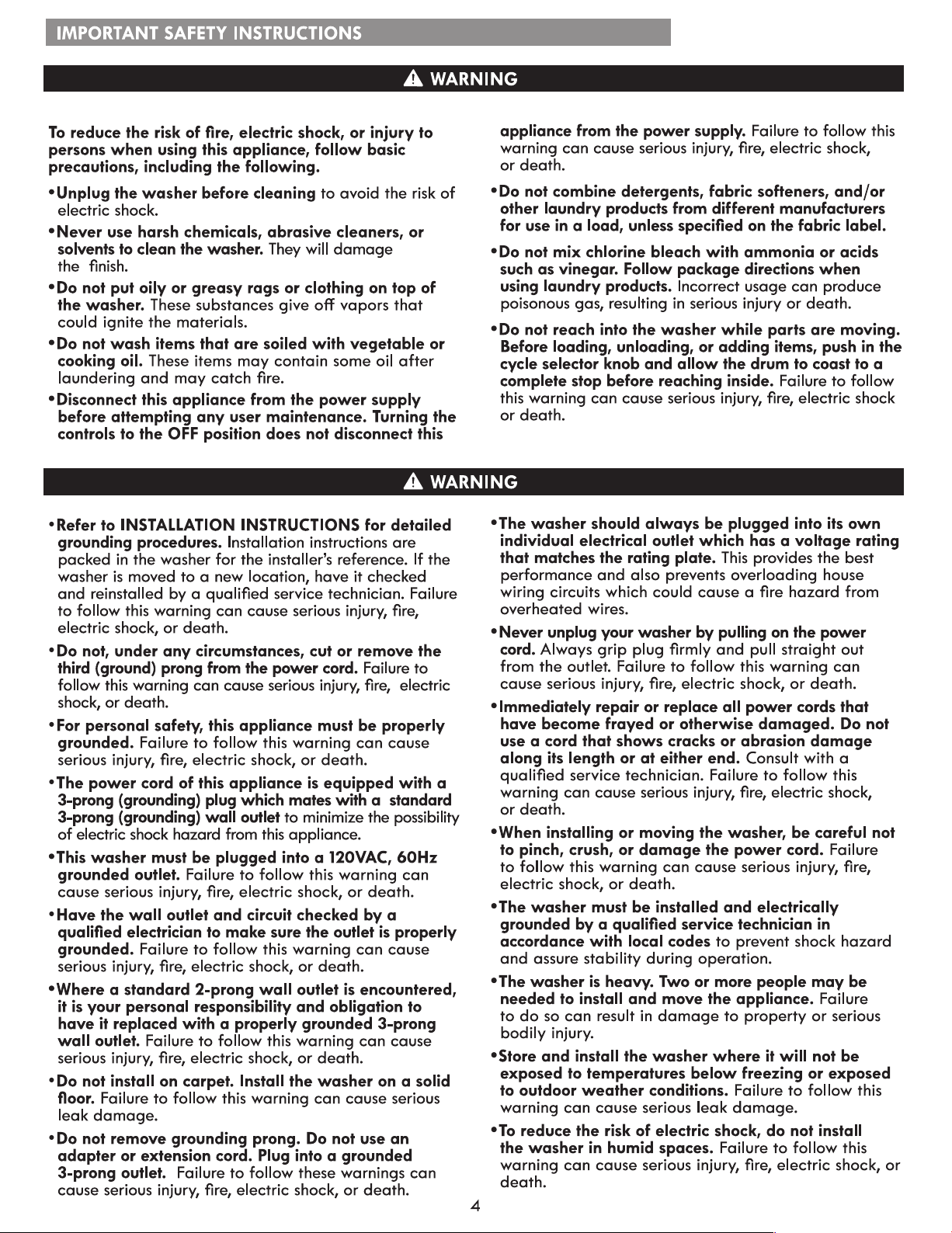 IMPORTANT SAFETY INSTRUCTIONS

WARNING

To reduce the risk of fire, electric shock, or injury to persons when using this appliance, follow basic precautions, including the following.

• Unplug the washer before cleaning to avoid the risk of electric shock.

• Never use harsh chemicals, abrasive cleaners, or solvents to clean the washer. They will damage the finish.

• Do not put oily or greasy rags or clothing on top of the washer. These substances give off vapors that could ignite the materials.

• Do not wash items that are soiled with vegetable or cooking oil. These items may contain some oil after laundering and may catch fire.

• Disconnect this appliance from the power supply before attempting any user maintenance. Turning the controls to the OFF position does not disconnect this appliance from the power supply. Failure to follow this warning can cause serious injury, fire, electric shock, or death.

• Do not combine detergents, fabric softeners, and/or other laundry products from different manufacturers for use in a load, unless specified on the fabric label.

• Do not mix chlorine bleach with ammonia or acids such as vinegar. Follow package directions when using laundry products. Incorrect usage can produce poisonous gas, resulting in serious injury or death.

• Do not reach into the washer while parts are moving. Before loading, unloading, or adding items, push in the cycle selector knob and allow the drum to coast to a complete stop before reaching inside. Failure to follow this warning can cause serious injury, fire, electric shock or death.

WARNING

• Refer to INSTALLATION INSTRUCTIONS for detailed grounding procedures. Installation instructions are packed in the washer for the installer's reference. If the washer is moved to a new location, have it checked and reinstalled by a qualified service technician. Failure to follow this warning can cause serious injury, fire, electric shock, or death.

• Do not, under any circumstances, cut or remove the third (ground) prong from the power cord. Failure to follow this warning can cause serious injury, fire, electric shock, or death.

• For personal safety, this appliance must be properly grounded. Failure to follow this warning can cause serious injury, fire, electric shock, or death.

• The power cord of this appliance is equipped with a 3-prong (grounding) plug which mates with a standard 3-prong (grounding) wall outlet to minimize the possibility of electric shock hazard from this appliance.

• This washer must be plugged into a 120VAC, 60Hz grounded outlet. Failure to follow this warning can cause serious injury, fire, electric shock, or death.

• Have the wall outlet and circuit checked by a qualified electrician to make sure the outlet is properly grounded. Failure to follow this warning can cause serious injury, fire, electric shock, or death.

• Where a standard 2-prong wall outlet is encountered, it is your personal responsibility and obligation to have it replaced with a properly grounded 3-prong wall outlet. Failure to follow this warning can cause serious injury, fire, electric shock, or death.

• Do not install on carpet. Install the washer on a solid floor. Failure to follow this warning can cause serious leak damage.

• Do not remove grounding prong. Do not use an adapter or extension cord. Plug into a grounded 3-prong outlet. Failure to follow these warnings can cause serious injury, fire, electric shock, or death.

• The washer should always be plugged into its own individual electrical outlet which has a voltage rating that matches the rating plate. This provides the best performance and also prevents overloading house wiring circuits which could cause a fire hazard from overheated wires.

• Never unplug your washer by pulling on the power cord. Always grip plug firmly and pull straight out from the outlet. Failure to follow this warning can cause serious injury, fire, electric shock, or death.

• Immediately repair or replace all power cords that have become frayed or otherwise damaged. Do not use a cord that shows cracks or abrasion damage along its length or at either end. Consult with a qualified service technician. Failure to follow this warning can cause serious injury, fire, electric shock, or death.

• When installing or moving the washer, be careful not to pinch, crush, or damage the power cord. Failure to follow this warning can cause serious injury, fire, electric shock, or death.

• The washer must be installed and electrically grounded by a qualified service technician in accordance with local codes to prevent shock hazard and assure stability during operation.

• The washer is heavy. Two or more people may be needed to install and move the appliance. Failure to do so can result in damage to property or serious bodily injury.

• Store and install the washer where it will not be exposed to temperatures below freezing or exposed to outdoor weather conditions. Failure to follow this warning can cause serious leak damage.

• To reduce the risk of electric shock, do not install the washer in humid spaces. Failure to follow this warning can cause serious injury, fire, electric shock, or death.

4